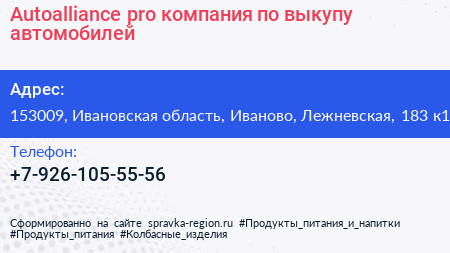 Autoalliance pro компания по выкупу автомобилей

Адрес:

153009, Ивановская область, Иваново, Лежневская, 183 к1

Телефон:

+7-926-105-55-56

Сформированно на сайте spravka-region.ru #Продукты_питания_и_напитки #Продукты_питания #Колбасные_изделия